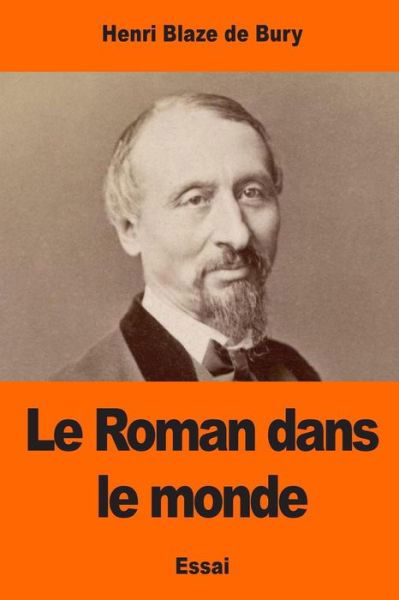 Henri Blaze de Bury

Le Roman dans le monde

Essai